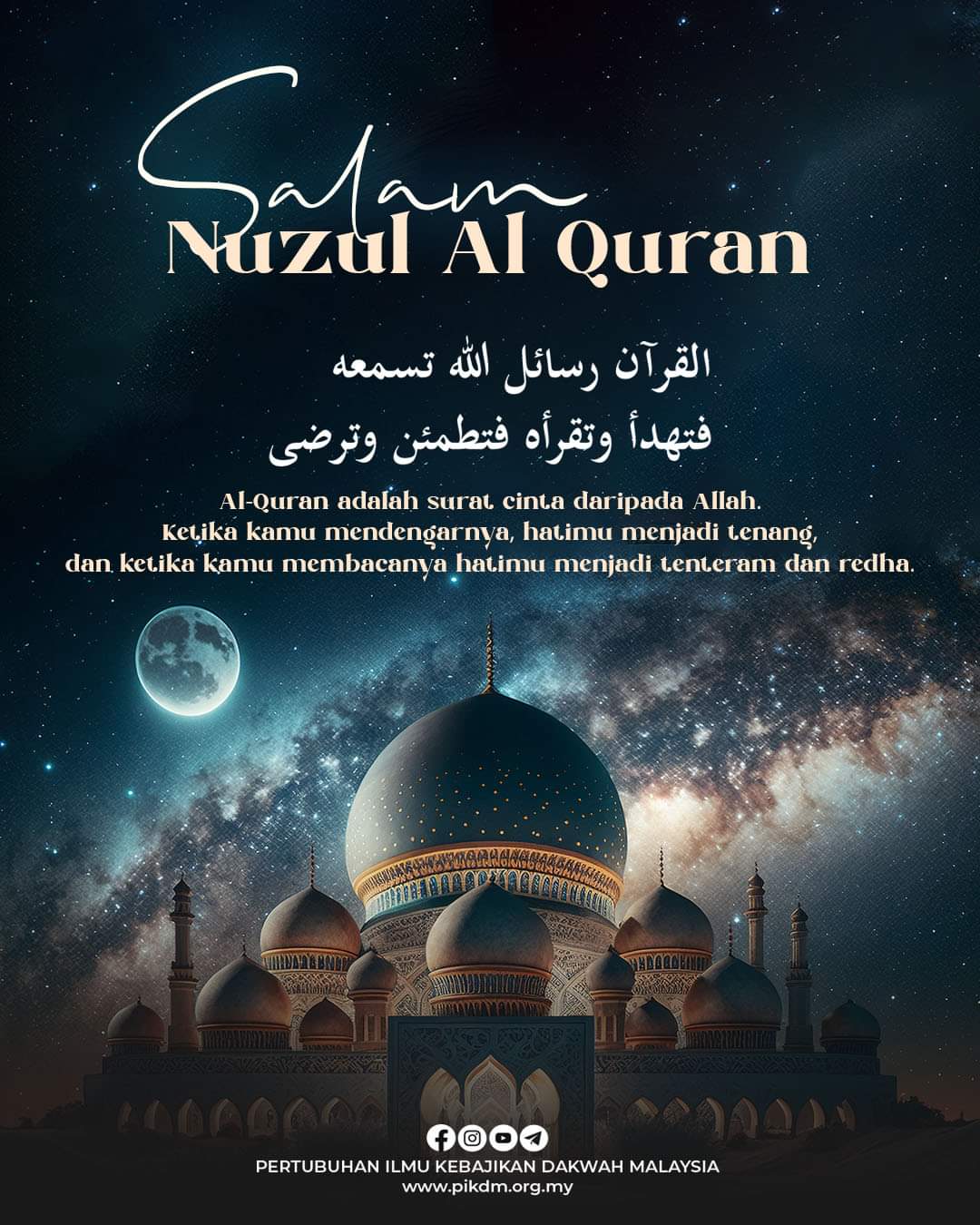 Salam
Nuzul Al Quran

القرآن رسائل الله تسمعه
فتهدأ وتقرأه فتطمئن وترضى

Al-Quran adalah surat cinta daripada Allah. Ketika kamu mendengarnya, hatimu menjadi tenang, dan ketika kamu membacanya hatimu menjadi tenteram dan redha.

PERTUBUHAN ILMU KEBAJIKAN DAKWAH MALAYSIA
www.pikdm.org.my